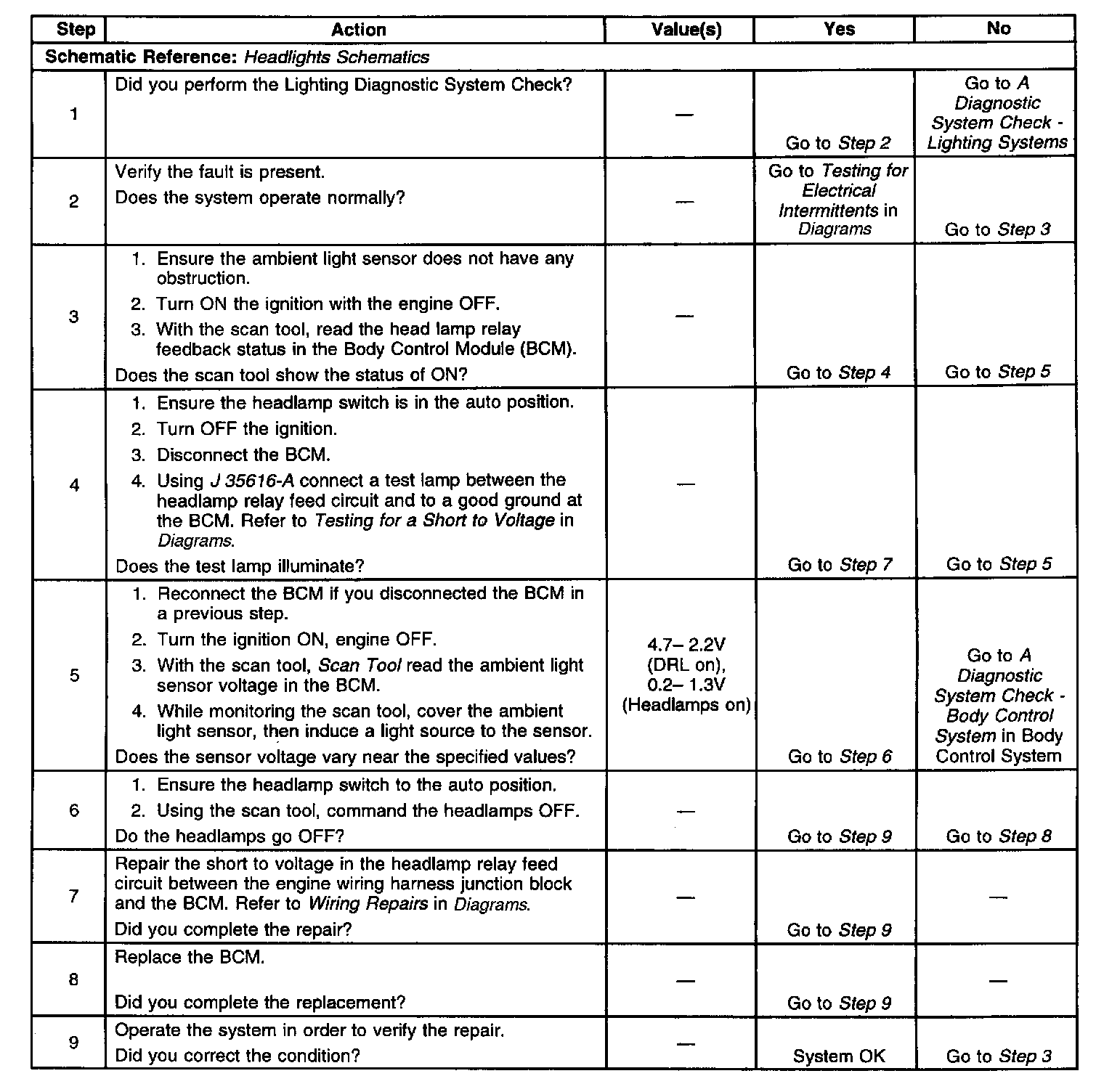 | Step | Action | Value(s) | Yes | No |
|---|---|---|---|---|
| Schematic Reference: Headlights Schematics | | | | |
| 1 | Did you perform the Lighting Diagnostic System Check? | — | Go to Step 2 | Go to A Diagnostic System Check - Lighting Systems |
| 2 | Verify the fault is present. Does the system operate normally? | — | Go to Testing for Electrical Intermittents in Diagrams | Go to Step 3 |
| 3 | 1. Ensure the ambient light sensor does not have any obstruction. 2. Turn ON the ignition with the engine OFF. 3. With the scan tool, read the head lamp relay feedback status in the Body Control Module (BCM). Does the scan tool show the status of ON? | — | Go to Step 4 | Go to Step 5 |
| 4 | 1. Ensure the headlamp switch is in the auto position. 2. Turn OFF the ignition. 3. Disconnect the BCM. 4. Using J 35616-A connect a test lamp between the headlamp relay feed circuit and to a good ground at the BCM. Refer to Testing for a Short to Voltage in Diagrams. Does the test lamp illuminate? | — | Go to Step 7 | Go to Step 5 |
| 5 | 1. Reconnect the BCM if you disconnected the BCM in a previous step. 2. Turn the ignition ON, engine OFF. 3. With the scan tool, Scan Tool read the ambient light sensor voltage in the BCM. 4. While monitoring the scan tool, cover the ambient light sensor, then induce a light source to the sensor. Does the sensor voltage vary near the specified values? | 4.7– 2.2V (DRL on), 0.2– 1.3V (Headlamps on) | Go to Step 6 | Go to A Diagnostic System Check - Body Control System in Body Control System |
| 6 | 1. Ensure the headlamp switch to the auto position. 2. Using the scan tool, command the headlamps OFF. Do the headlamps go OFF? | — | Go to Step 9 | Go to Step 8 |
| 7 | Repair the short to voltage in the headlamp relay feed circuit between the engine wiring harness junction block and the BCM. Refer to Wiring Repairs in Diagrams. Did you complete the repair? | — | Go to Step 9 | — |
| 8 | Replace the BCM. Did you complete the replacement? | — | Go to Step 9 | — |
| 9 | Operate the system in order to verify the repair. Did you correct the condition? | — | System OK | Go to Step 3 |